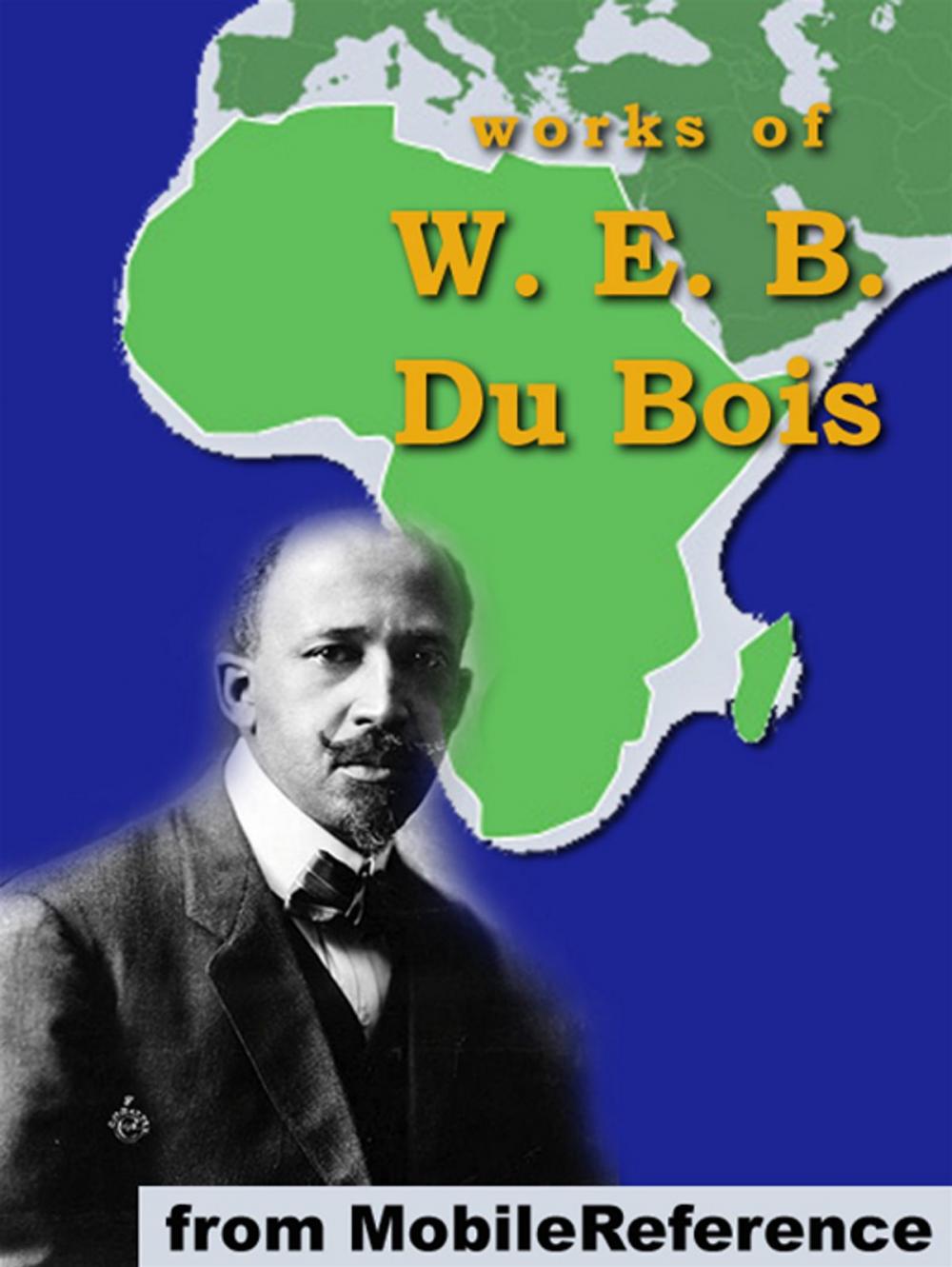 works of

W. E. B. Du Bois

from MobileReference